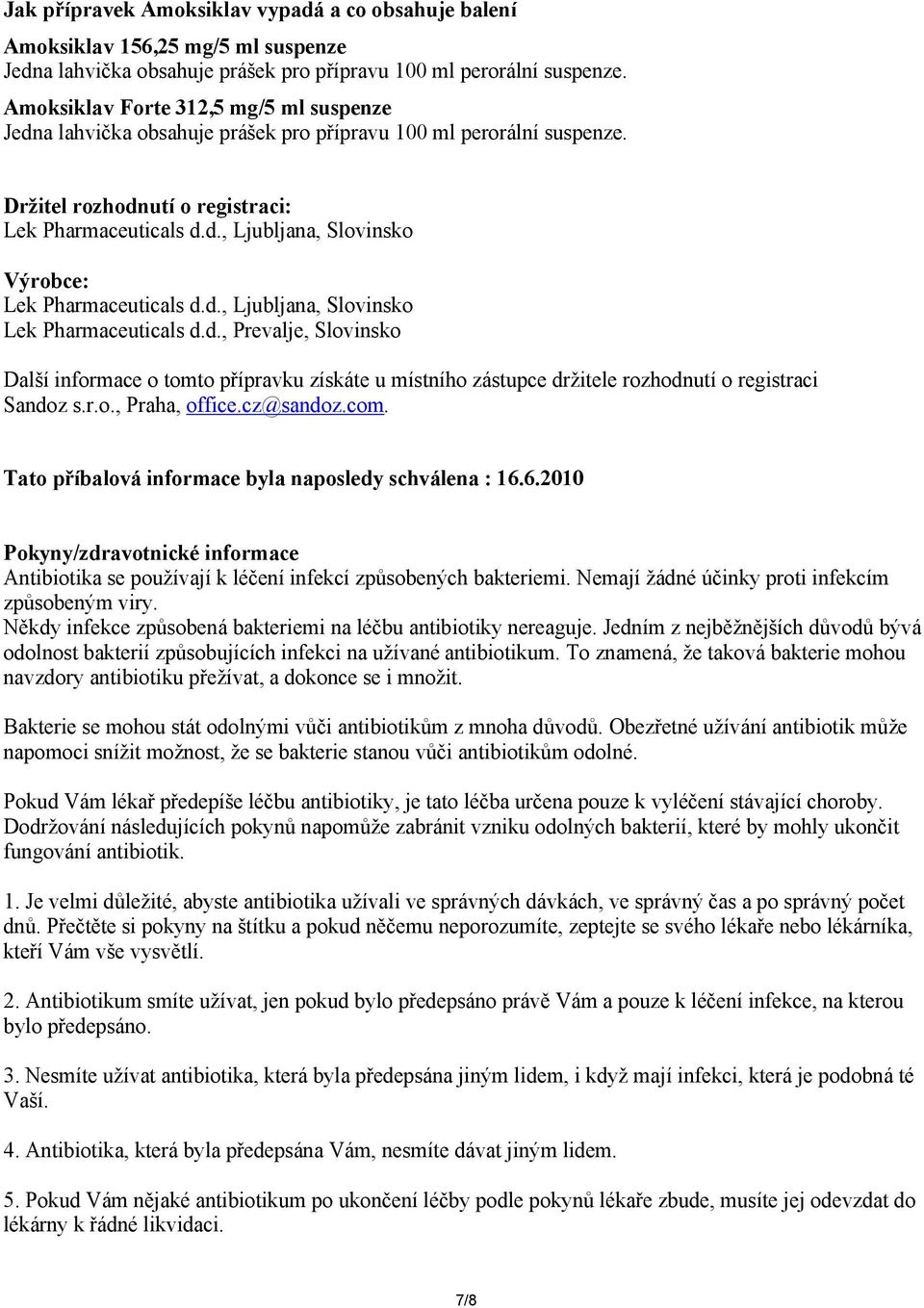 Jak přípravek Amoksiklav vypadá a co obsahuje balení

Amoksiklav 156,25 mg/5 ml suspenze
Jedna lahvička obsahuje prášek pro přípravu 100 ml perorální suspenze.

Amoksiklav Forte 312,5 mg/5 ml suspenze
Jedna lahvička obsahuje prášek pro přípravu 100 ml perorální suspenze.

Držitel rozhodnutí o registraci:
Lek Pharmaceuticals d.d., Ljubljana, Slovinsko

Výrobce:
Lek Pharmaceuticals d.d., Ljubljana, Slovinsko
Lek Pharmaceuticals d.d., Prevalje, Slovinsko

Další informace o tomto přípravku získáte u místního zástupce držitele rozhodnutí o registraci Sandoz s.r.o., Praha, office.cz@sandoz.com.

Tato příbalová informace byla naposledy schválena : 16.6.2010

Pokyny/zdravotnické informace
Antibiotika se používají k léčení infekcí způsobených bakteriemi. Nemají žádné účinky proti infekcím způsobeným viry.
Někdy infekce způsobená bakteriemi na léčbu antibiotiky nereaguje. Jedním z nejběžnějších důvodů bývá odolnost bakterií způsobujících infekci na užívané antibiotikum. To znamená, že taková bakterie mohou navzdory antibiotiku přežívat, a dokonce se i množit.

Bakterie se mohou stát odolnými vůči antibiotikům z mnoha důvodů. Obezřetné užívání antibiotik může napomoci snížit možnost, že se bakterie stanou vůči antibiotikům odolné.

Pokud Vám lékař předepíše léčbu antibiotiky, je tato léčba určena pouze k vyléčení stávající choroby. Dodržování následujících pokynů napomůže zabránit vzniku odolných bakterií, které by mohly ukončit fungování antibiotik.

1. Je velmi důležité, abyste antibiotika užívali ve správných dávkách, ve správný čas a po správný počet dnů. Přečtěte si pokyny na štítku a pokud něčemu neporozumíte, zeptejte se svého lékaře nebo lékárníka, kteří Vám vše vysvětlí.

2. Antibiotikum smíte užívat, jen pokud bylo předepsáno právě Vám a pouze k léčení infekce, na kterou bylo předepsáno.

3. Nesmíte užívat antibiotika, která byla předepsána jiným lidem, i když mají infekci, která je podobná té Vaší.

4. Antibiotika, která byla předepsána Vám, nesmíte dávat jiným lidem.

5. Pokud Vám nějaké antibiotikum po ukončení léčby podle pokynů lékaře zbude, musíte jej odevzdat do lékárny k řádné likvidaci.

7/8